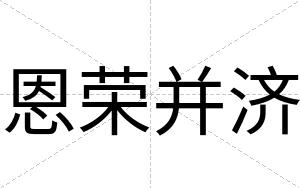 恩荣并济